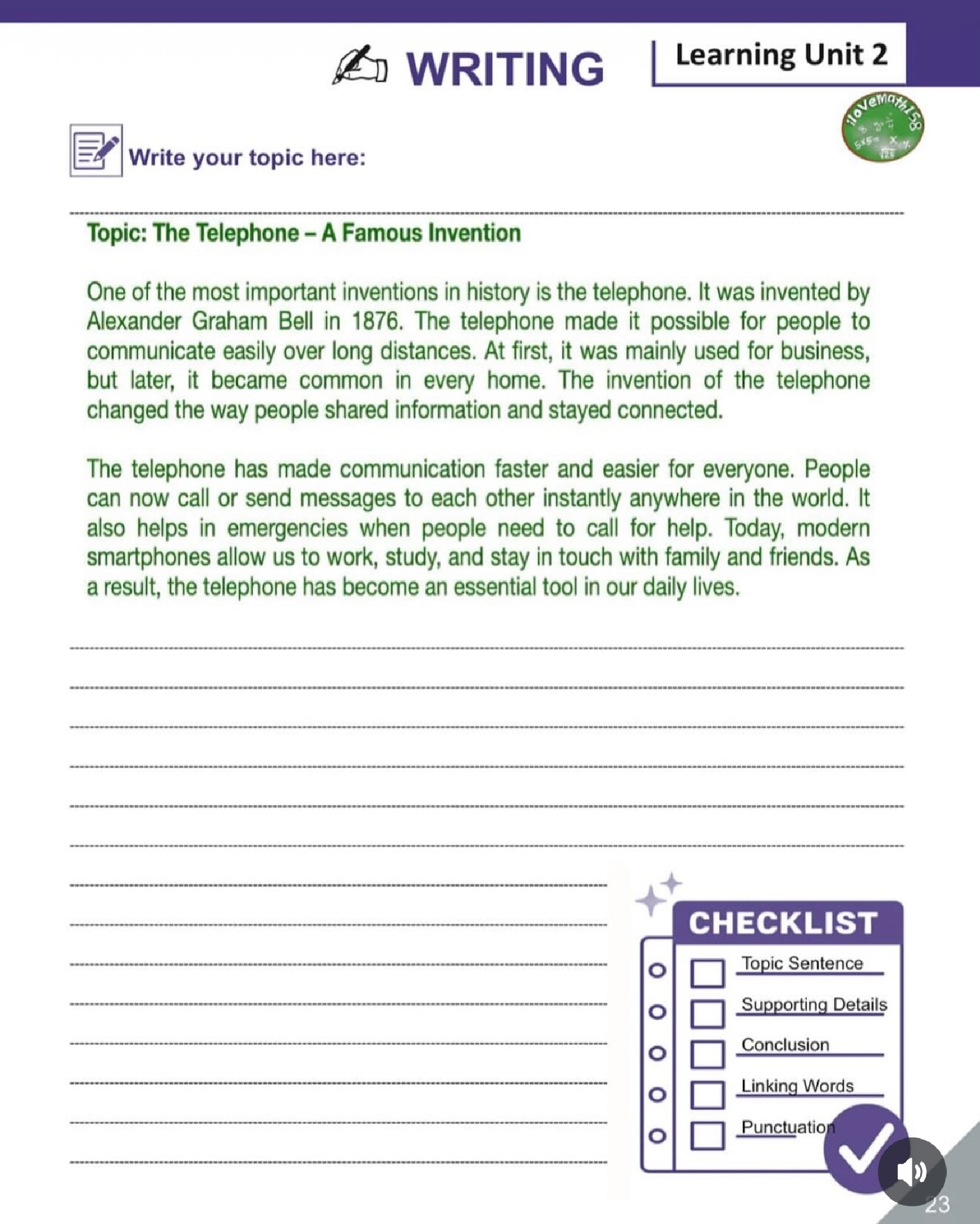 WRITING

Learning Unit 2

iloveMath158

Write your topic here:

Topic: The Telephone – A Famous Invention

One of the most important inventions in history is the telephone. It was invented by Alexander Graham Bell in 1876. The telephone made it possible for people to communicate easily over long distances. At first, it was mainly used for business, but later, it became common in every home. The invention of the telephone changed the way people shared information and stayed connected.

The telephone has made communication faster and easier for everyone. People can now call or send messages to each other instantly anywhere in the world. It also helps in emergencies when people need to call for help. Today, modern smartphones allow us to work, study, and stay in touch with family and friends. As a result, the telephone has become an essential tool in our daily lives.

CHECKLIST

Topic Sentence

Supporting Details

Conclusion

Linking Words

Punctuation

23